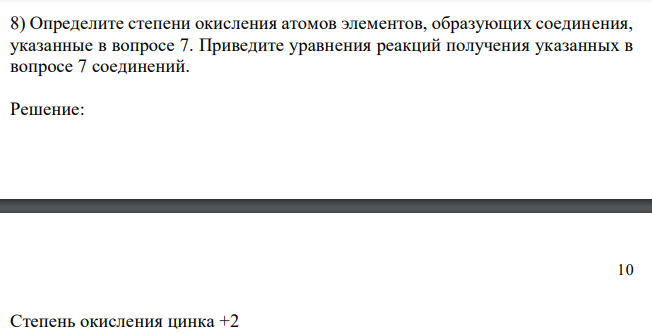 8) Определите степени окисления атомов элементов, образующих соединения, указанные в вопросе 7. Приведите уравнения реакций получения указанных в вопросе 7 соединений.

Решение:

10

Степень окисления цинка +2